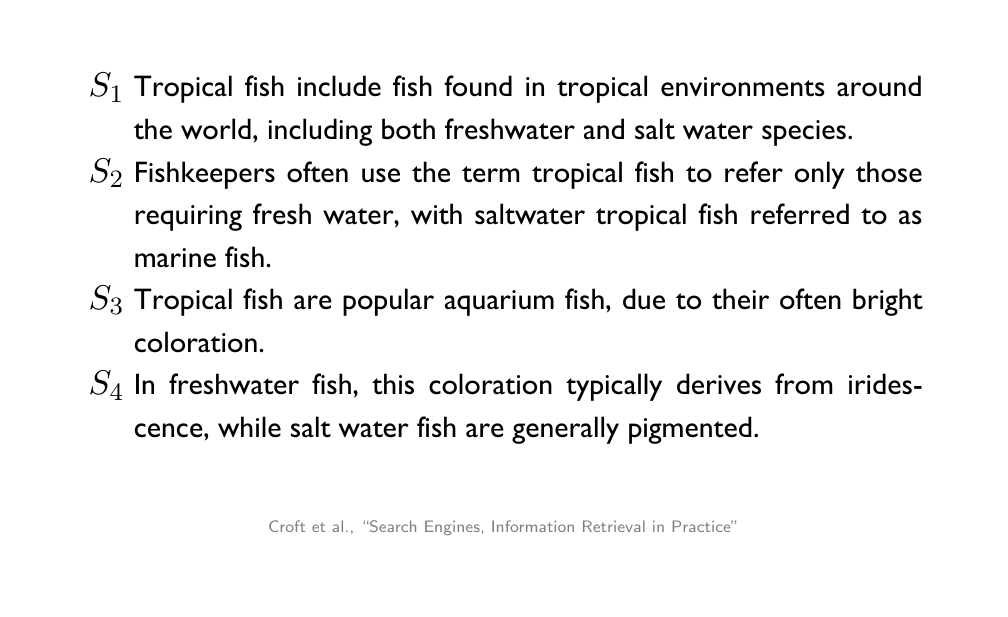 $S_1$ Tropical fish include fish found in tropical environments around the world, including both freshwater and salt water species.

$S_2$ Fishkeepers often use the term tropical fish to refer only those requiring fresh water, with saltwater tropical fish referred to as marine fish.

$S_3$ Tropical fish are popular aquarium fish, due to their often bright coloration.

$S_4$ In freshwater fish, this coloration typically derives from iridescence, while salt water fish are generally pigmented.

Croft et al., "Search Engines, Information Retrieval in Practice"